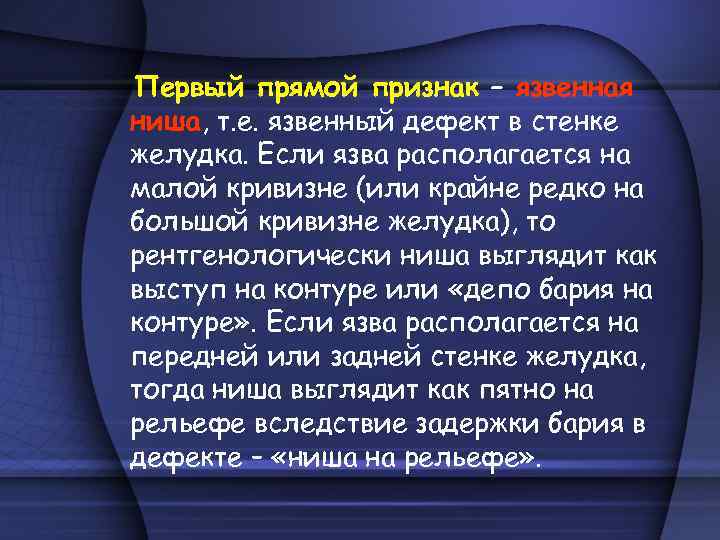 Первый прямой признак – язвенная ниша, т.е. язвенный дефект в стенке желудка. Если язва располагается на малой кривизне (или крайне редко на большой кривизне желудка), то рентгенологически ниша выглядит как выступ на контуре или «депо бария на контуре». Если язва располагается на передней или задней стенке желудка, тогда ниша выглядит как пятно на рельефе вследствие задержки бария в дефекте – «ниша на рельефе».